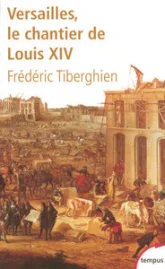 Versailles, le chantier de Louis XIV

Frédéric Tiberghien

tempus